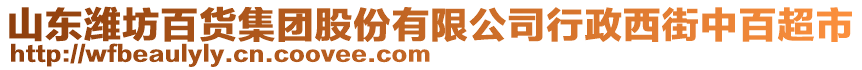 山东潍坊百货集团股份有限公司行政西街中百超市
http://wfbeaulyly.cn.coovee.com